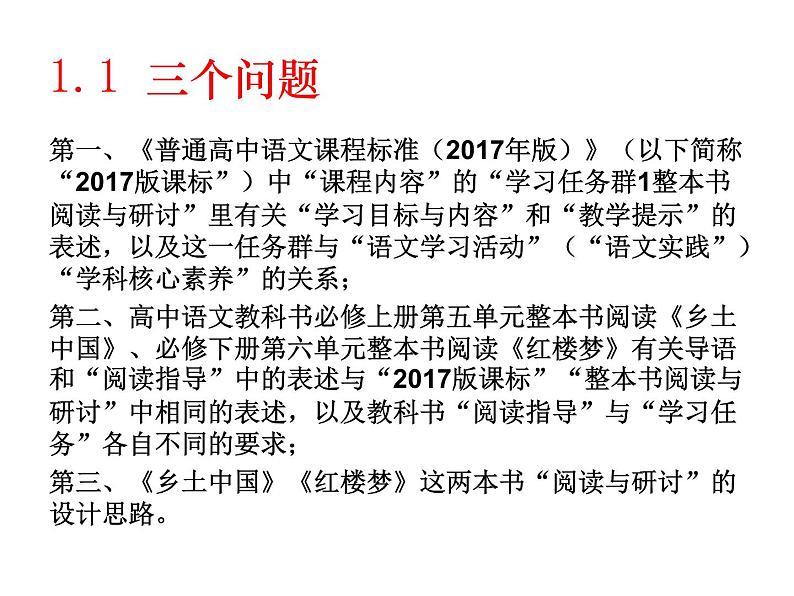 1.1 三个问题

第一、《普通高中语文课程标准（2017年版）》（以下简称“2017版课标”）中“课程内容”的“学习任务群1整本书阅读与研讨”里有关“学习目标与内容”和“教学提示”的表述，以及这一任务群与“语文学习活动”（“语文实践”）“学科核心素养”的关系；

第二、高中语文教科书必修上册第五单元整本书阅读《乡土中国》、必修下册第六单元整本书阅读《红楼梦》有关导语和“阅读指导”中的表述与“2017版课标”“整本书阅读与研讨”中相同的表述，以及教科书“阅读指导”与“学习任务”各自不同的要求；

第三、《乡土中国》《红楼梦》这两本书“阅读与研讨”的设计思路。